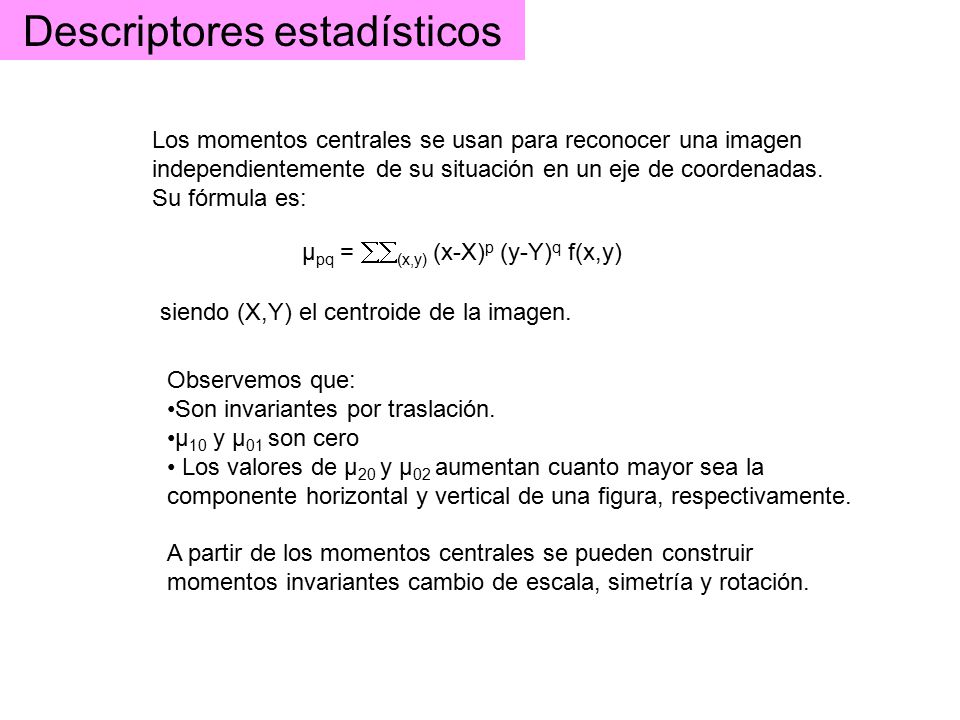 Descriptores estadísticos

Los momentos centrales se usan para reconocer una imagen independientemente de su situación en un eje de coordenadas. Su fórmula es:

$\mu_{pq} = \sum\sum_{(x,y)} (x-X)^p (y-Y)^q f(x,y)$

siendo (X,Y) el centroide de la imagen.

Observemos que:
•Son invariantes por traslación.
•$\mu_{10}$ y $\mu_{01}$ son cero
• Los valores de $\mu_{20}$ y $\mu_{02}$ aumentan cuanto mayor sea la componente horizontal y vertical de una figura, respectivamente.

A partir de los momentos centrales se pueden construir momentos invariantes cambio de escala, simetría y rotación.